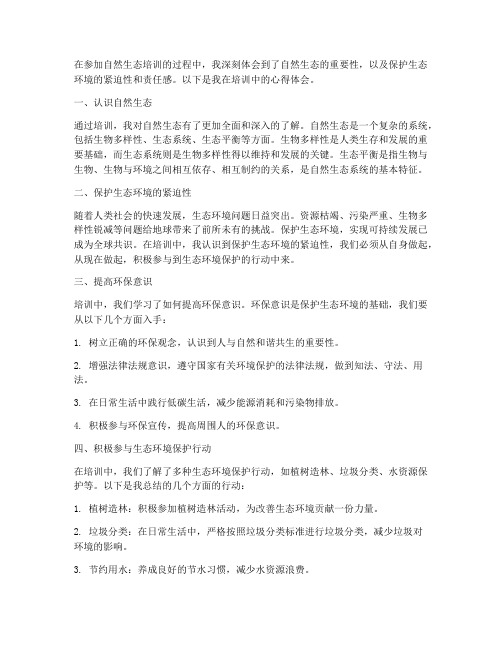 在参加自然生态培训的过程中，我深刻体会到了自然生态的重要性，以及保护生态环境的紧迫性和责任感。以下是我在培训中的心得体会。

一、认识自然生态

通过培训，我对自然生态有了更加全面和深入的了解。自然生态是一个复杂的系统，包括生物多样性、生态系统、生态平衡等方面。生物多样性是人类生存和发展的重要基础，而生态系统则是生物多样性得以维持和发展的关键。生态平衡是指生物与生物、生物与环境之间相互依存、相互制约的关系，是自然生态系统的基本特征。

二、保护生态环境的紧迫性

随着人类社会的快速发展，生态环境问题日益突出。资源枯竭、污染严重、生物多样性锐减等问题给地球带来了前所未有的挑战。保护生态环境，实现可持续发展已成为全球共识。在培训中，我认识到保护生态环境的紧迫性，我们必须从自身做起，从现在做起，积极参与到生态环境保护的行动中来。

三、提高环保意识

培训中，我们学习了如何提高环保意识。环保意识是保护生态环境的基础，我们要从以下几个方面入手：

1. 树立正确的环保观念，认识到人与自然和谐共生的重要性。

2. 增强法律法规意识，遵守国家有关环境保护的法律法规，做到知法、守法、用法。

3. 在日常生活中践行低碳生活，减少能源消耗和污染物排放。

4. 积极参与环保宣传，提高周围人的环保意识。

四、积极参与生态环境保护行动

在培训中，我们了解了多种生态环境保护行动，如植树造林、垃圾分类、水资源保护等。以下是我总结的几个方面的行动：

1. 植树造林：积极参加植树造林活动，为改善生态环境贡献一份力量。

2. 垃圾分类：在日常生活中，严格按照垃圾分类标准进行垃圾分类，减少垃圾对环境的影响。

3. 节约用水：养成良好的节水习惯，减少水资源浪费。